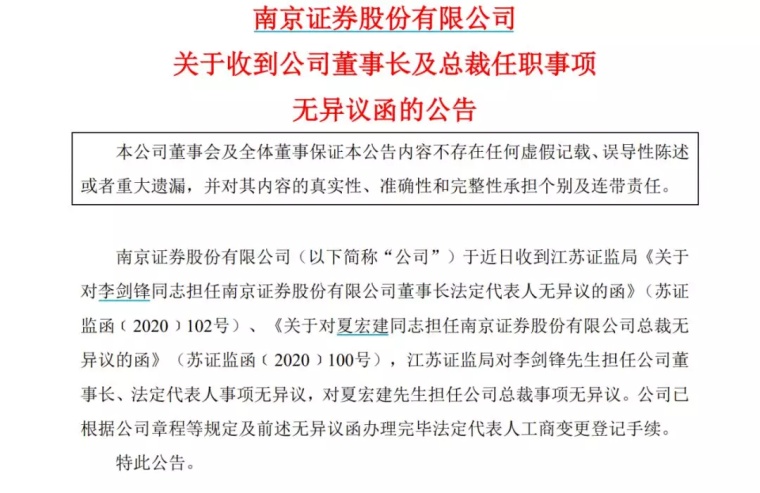 南京证券股份有限公司

关于收到公司董事长及总裁任职事项

无异议函的公告

本公司董事会及全体董事保证本公告内容不存在任何虚假记载、误导性陈述或者重大遗漏，并对其内容的真实性、准确性和完整性承担个别及连带责任。

南京证券股份有限公司（以下简称“公司”）于近日收到江苏证监局《关于对李剑锋同志担任南京证券股份有限公司董事长法定代表人无异议的函》（苏证监函（2020）102号）、《关于对夏宏建同志担任南京证券股份有限公司总裁无异议的函》（苏证监函（2020）100号），江苏证监局对李剑锋先生担任公司董事长、法定代表人事项无异议，对夏宏建先生担任公司总裁事项无异议。公司已根据公司章程等规定及前述无异议函办理完毕法定代表人工商变更登记手续。

特此公告。